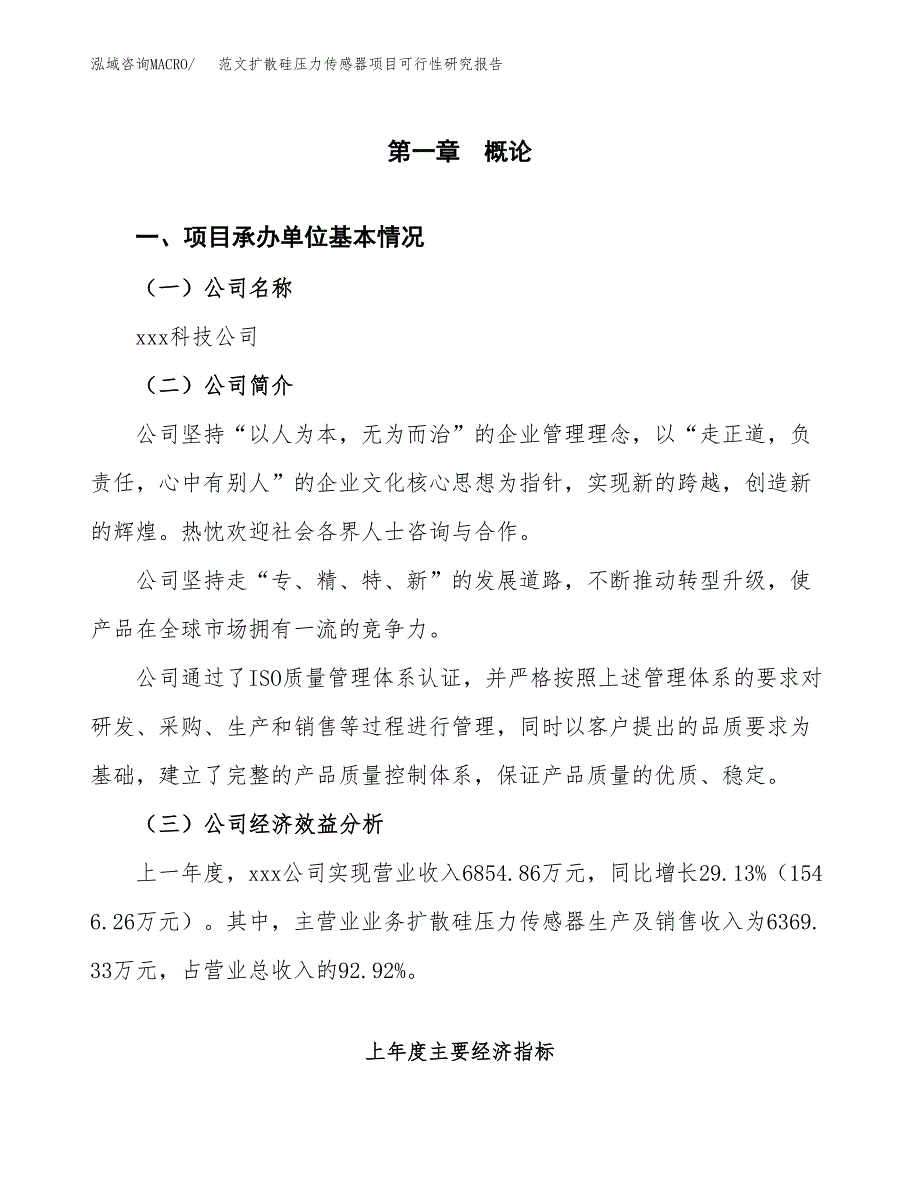 泓域咨询MACRO/　范文扩散硅压力传感器项目可行性研究报告

第一章　概论

一、项目承办单位基本情况

（一）公司名称

xxx科技公司

（二）公司简介

公司坚持“以人为本，无为而治”的企业管理理念，以“走正道，负责任，心中有别人”的企业文化核心思想为指针，实现新的跨越，创造新的辉煌。热忱欢迎社会各界人士咨询与合作。

公司坚持走“专、精、特、新”的发展道路，不断推动转型升级，使产品在全球市场拥有一流的竞争力。

公司通过了ISO质量管理体系认证，并严格按照上述管理体系的要求对研发、采购、生产和销售等过程进行管理，同时以客户提出的品质要求为基础，建立了完整的产品质量控制体系，保证产品质量的优质、稳定。

（三）公司经济效益分析

上一年度，xxx公司实现营业收入6854.86万元，同比增长29.13%（1546.26万元）。其中，主营业业务扩散硅压力传感器生产及销售收入为6369.33万元，占营业总收入的92.92%。

上年度主要经济指标